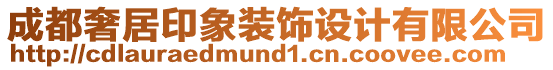 成都奢居印象装饰设计有限公司
http://cdlauraedmund1.cn.coovee.com